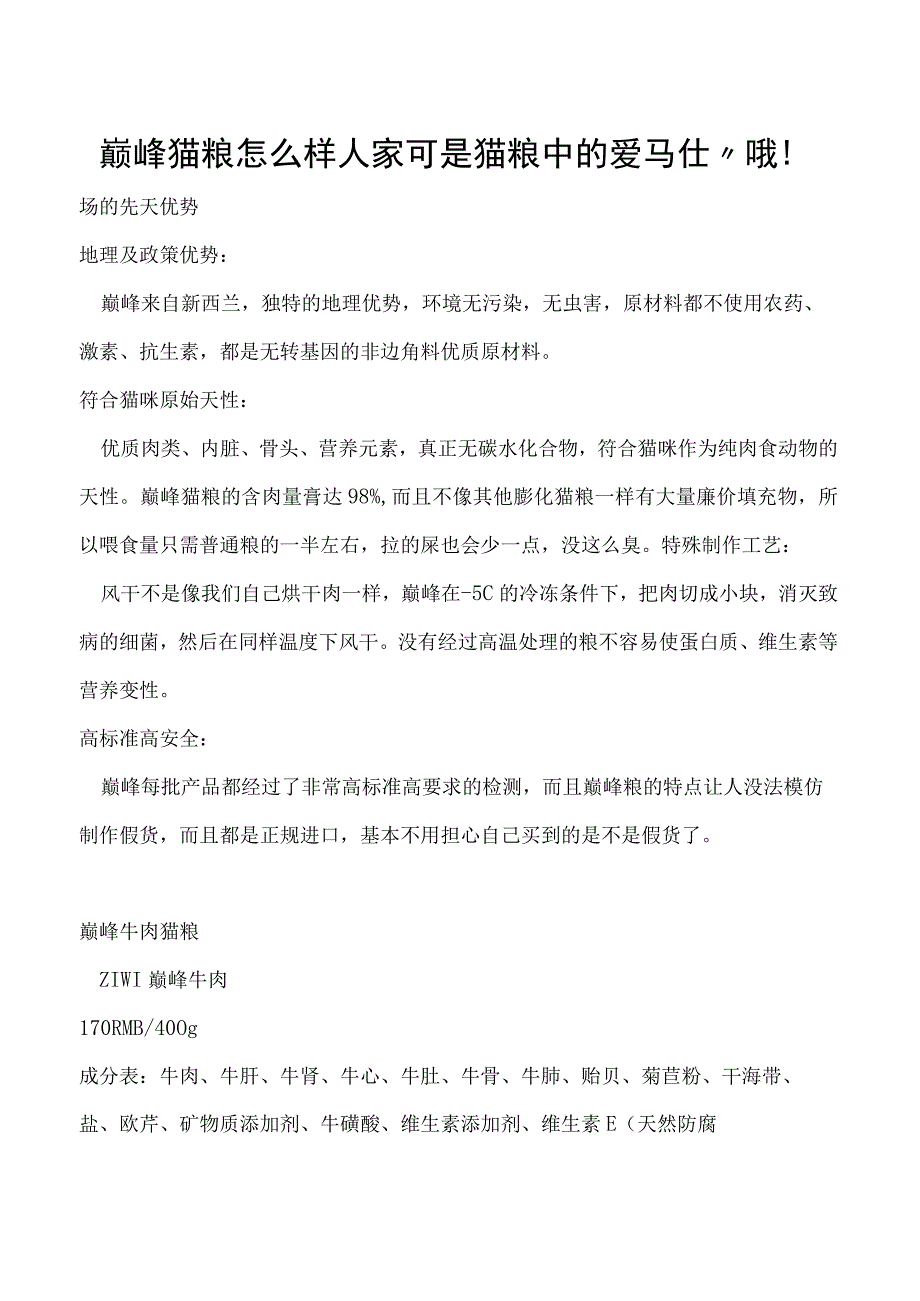 巅峰猫粮怎么样人家可是猫粮中的爱马仕〃哦!

场的先天优势

地理及政策优势：

巅峰来自新西兰，独特的地理优势，环境无污染，无虫害，原材料都不使用农药、激素、抗生素，都是无转基因的非边角料优质原材料。

符合猫咪原始天性：

优质肉类、内脏、骨头、营养元素，真正无碳水化合物，符合猫咪作为纯肉食动物的天性。巅峰猫粮的含肉量膏达98%,而且不像其他膨化猫粮一样有大量廉价填充物，所以喂食量只需普通粮的一半左右，拉的屎也会少一点，没这么臭。特殊制作工艺：

风干不是像我们自己烘干肉一样，巅峰在-5C的冷冻条件下，把肉切成小块，消灭致病的细菌，然后在同样温度下风干。没有经过高温处理的粮不容易使蛋白质、维生素等营养变性。

高标准高安全：

巅峰每批产品都经过了非常高标准高要求的检测，而且巅峰粮的特点让人没法模仿制作假货，而且都是正规进口，基本不用担心自己买到的是不是假货了。

巅峰牛肉猫粮

ZIWI巅峰牛肉

170RMB/400g

成分表：牛肉、牛肝、牛肾、牛心、牛肚、牛骨、牛肺、贻贝、菊苣粉、干海带、盐、欧芹、矿物质添加剂、牛磺酸、维生素添加剂、维生素E（天然防腐